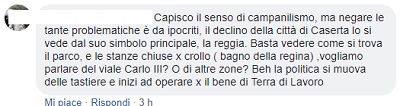 Capisco il senso di campanilismo, ma negare le tante problematiche è da ipocriti, il declino della città di Caserta lo si vede dal suo simbolo principale, la reggia. Basta vedere come si trova il parco, e le stanze chiuse x crollo ( bagno della regina) ,vogliamo parlare del viale Carlo III? O di altre zone? Beh la politica si muova delle tastiere e inizi ad operare x il bene di Terra di Lavoro

Mi piace · Rispondi · 3 h